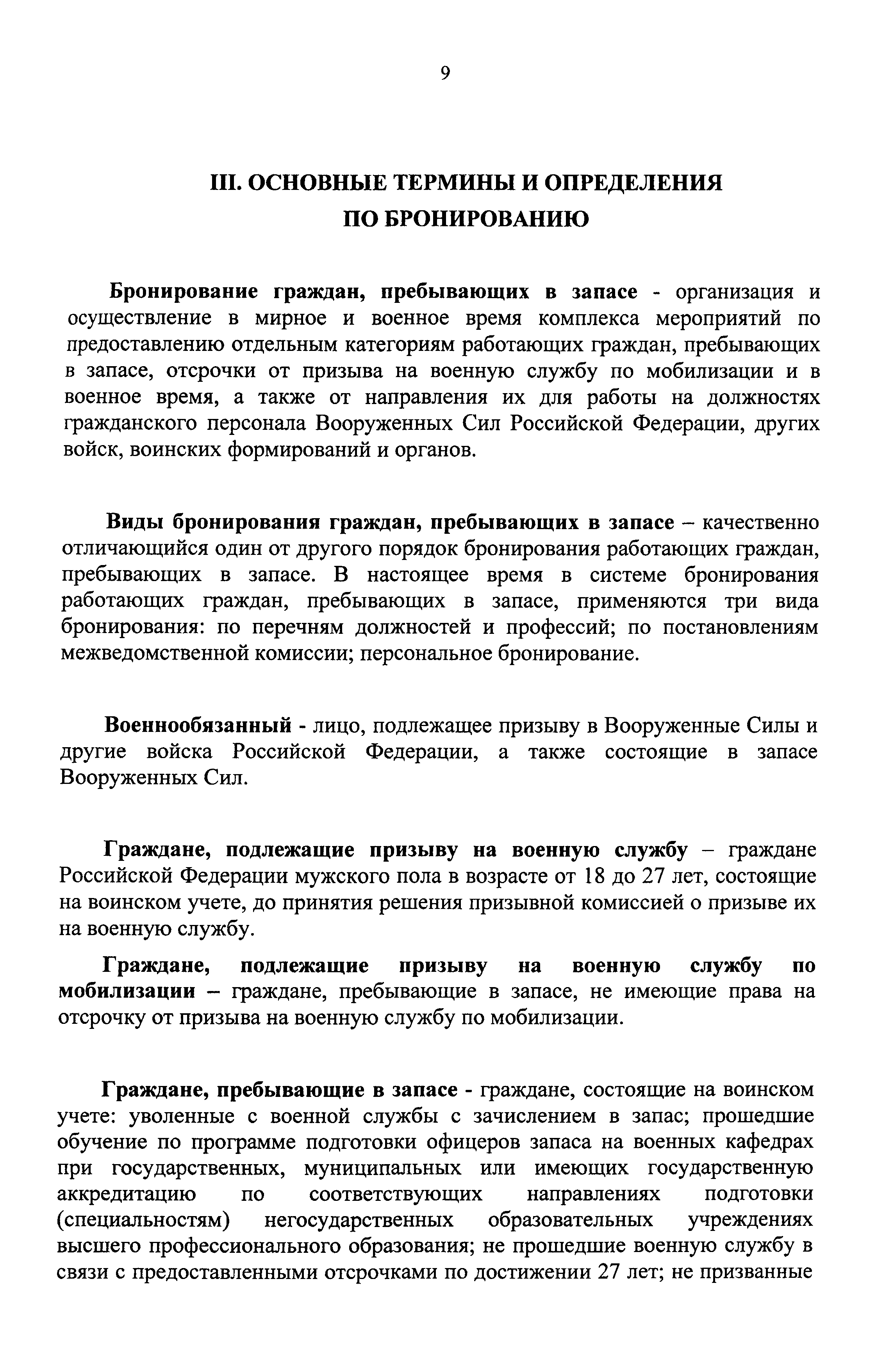 9

III. ОСНОВНЫЕ ТЕРМИНЫ И ОПРЕДЕЛЕНИЯ ПО БРОНИРОВАНИЮ

Бронирование граждан, пребывающих в запасе - организация и осуществление в мирное и военное время комплекса мероприятий по предоставлению отдельным категориям работающих граждан, пребывающих в запасе, отсрочки от призыва на военную службу по мобилизации и в военное время, а также от направления их для работы на должностях гражданского персонала Вооруженных Сил Российской Федерации, других войск, воинских формирований и органов.

Виды бронирования граждан, пребывающих в запасе – качественно отличающийся один от другого порядок бронирования работающих граждан, пребывающих в запасе. В настоящее время в системе бронирования работающих граждан, пребывающих в запасе, применяются три вида бронирования: по перечням должностей и профессий; по постановлениям межведомственной комиссии; персональное бронирование.

Военнообязанный - лицо, подлежащее призыву в Вооруженные Силы и другие войска Российской Федерации, а также состоящие в запасе Вооруженных Сил.

Граждане, подлежащие призыву на военную службу – граждане Российской Федерации мужского пола в возрасте от 18 до 27 лет, состоящие на воинском учете, до принятия решения призывной комиссией о призыве их на военную службу.

Граждане, подлежащие призыву на военную службу по мобилизации – граждане, пребывающие в запасе, не имеющие права на отсрочку от призыва на военную службу по мобилизации.

Граждане, пребывающие в запасе - граждане, состоящие на воинском учете: уволенные с военной службы с зачислением в запас; прошедшие обучение по программе подготовки офицеров запаса на военных кафедрах при государственных, муниципальных или имеющих государственную аккредитацию по соответствующих направлениях подготовки (специальностям) негосударственных образовательных учреждениях высшего профессионального образования; не прошедшие военную службу в связи с предоставленными отсрочками по достижении 27 лет; не призванные